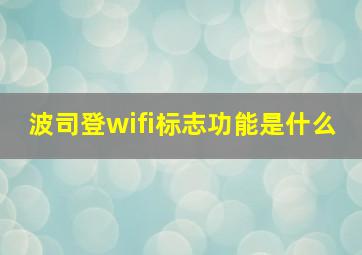 波司登wifi标志功能是什么